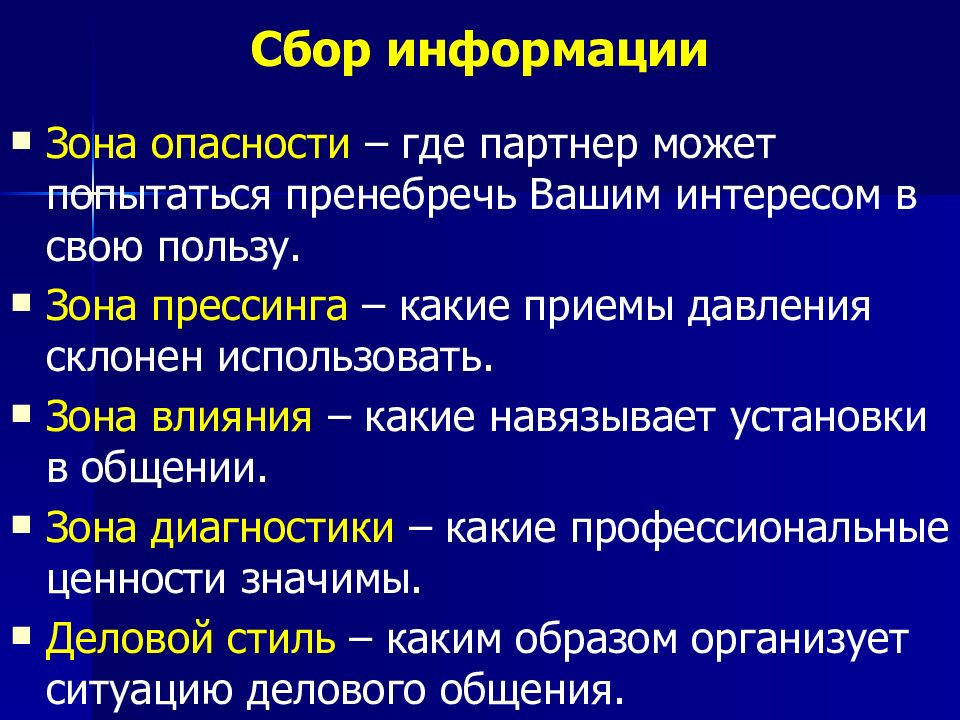 Сбор информации

▪ Зона опасности – где партнер может попытаться пренебречь Вашим интересом в свою пользу.

▪ Зона прессинга – какие приемы давления склонен использовать.

▪ Зона влияния – какие навязывает установки в общении.

▪ Зона диагностики – какие профессиональные ценности значимы.

▪ Деловой стиль – каким образом организует ситуацию делового общения.